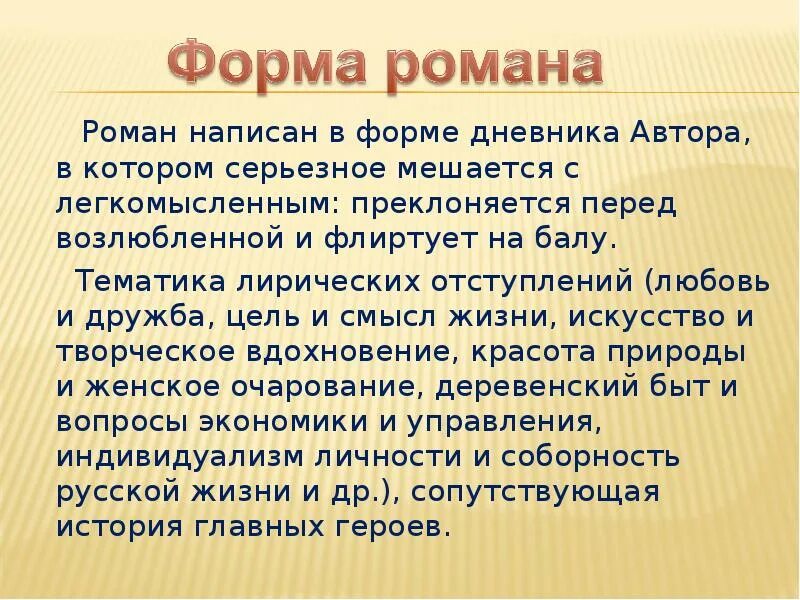 Форма романа

Роман написан в форме дневника Автора, в котором серьезное мешается с легкомысленным: преклоняется перед возлюбленной и флиртует на балу.

Тематика лирических отступлений (любовь и дружба, цель и смысл жизни, искусство и творческое вдохновение, красота природы и женское очарование, деревенский быт и вопросы экономики и управления, индивидуализм личности и соборность русской жизни и др.), сопутствующая история главных героев.